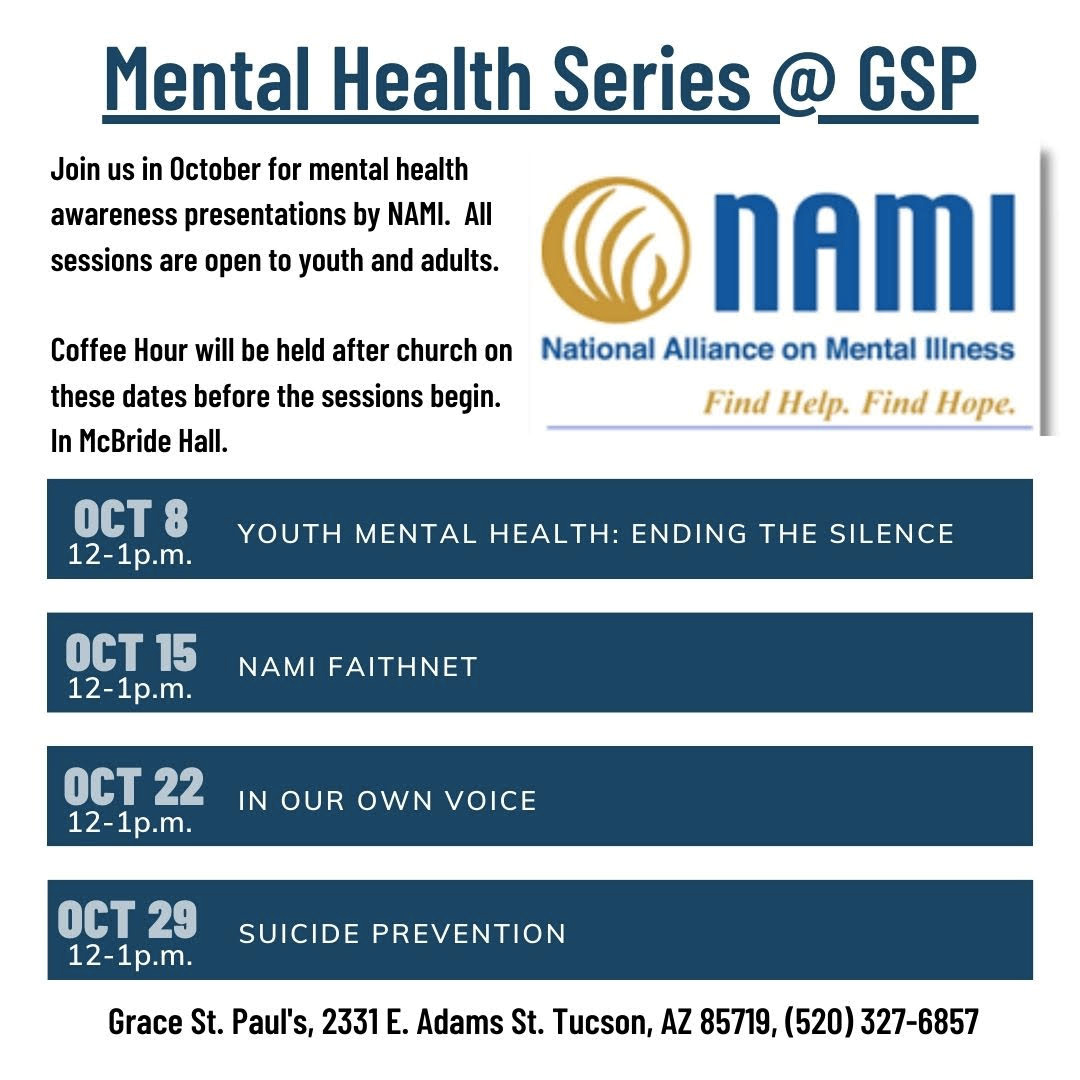 Mental Health Series @ GSP

Join us in October for mental health awareness presentations by NAMI. All sessions are open to youth and adults.

Coffee Hour will be held after church on these dates before the sessions begin. In McBride Hall.

NAMI
National Alliance on Mental Illness
Find Help. Find Hope.

OCT 8
12-1p.m.
YOUTH MENTAL HEALTH: ENDING THE SILENCE

OCT 15
12-1p.m.
NAMI FAITHNET

OCT 22
12-1p.m.
IN OUR OWN VOICE

OCT 29
12-1p.m.
SUICIDE PREVENTION

Grace St. Paul's, 2331 E. Adams St. Tucson, AZ 85719, (520) 327-6857